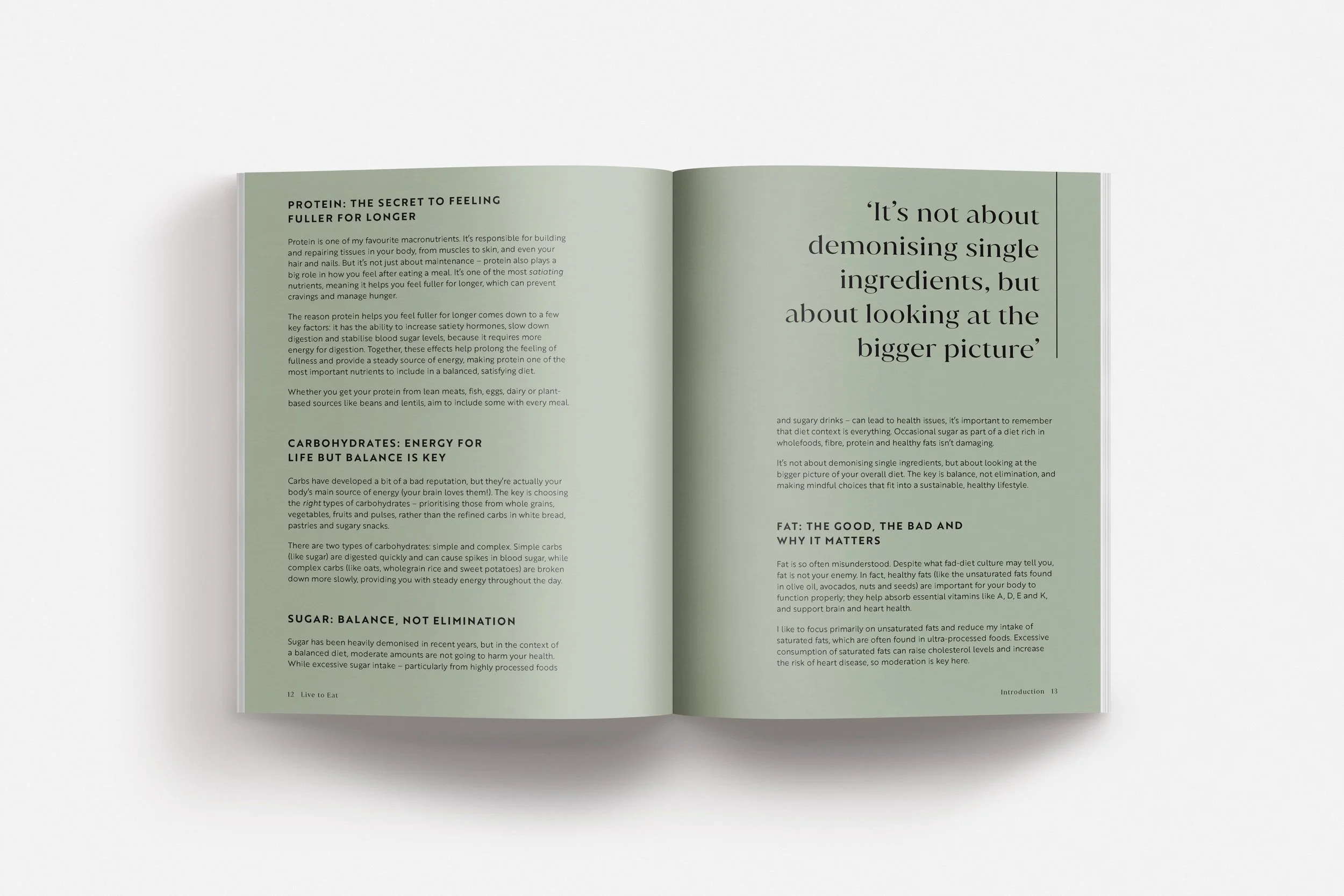 PROTEIN: THE SECRET TO FEELING FULLER FOR LONGER

Protein is one of my favourite macronutrients. It's responsible for building and repairing tissues in your body, from muscles to skin, and even your hair and nails. But it's not just about maintenance – protein also plays a big role in how you feel after eating a meal. It's one of the most satiating nutrients, meaning it helps you feel fuller for longer, which can prevent cravings and manage hunger.

The reason protein helps you feel fuller for longer comes down to a few key factors: it has the ability to increase satiety hormones, slow down digestion and stabilise blood sugar levels, because it requires more energy for digestion. Together, these effects help prolong the feeling of fullness and provide a steady source of energy, making protein one of the most important nutrients to include in a balanced, satisfying diet.

Whether you get your protein from lean meats, fish, eggs, dairy or plant-based sources like beans and lentils, aim to include some with every meal.

CARBOHYDRATES: ENERGY FOR LIFE BUT BALANCE IS KEY

Carbs have developed a bit of a bad reputation, but they're actually your body's main source of energy (your brain loves them!). The key is choosing the right types of carbohydrates – prioritising those from whole grains, vegetables, fruits and pulses, rather than the refined carbs in white bread, pastries and sugary snacks.

There are two types of carbohydrates: simple and complex. Simple carbs (like sugar) are digested quickly and can cause spikes in blood sugar, while complex carbs (like oats, wholegrain rice and sweet potatoes) are broken down more slowly, providing you with steady energy throughout the day.

SUGAR: BALANCE, NOT ELIMINATION

Sugar has been heavily demonised in recent years, but in the context of a balanced diet, moderate amounts are not going to harm your health. While excessive sugar intake – particularly from highly processed foods

12 Live to Eat

'It's not about demonising single ingredients, but about looking at the bigger picture'

and sugary drinks – can lead to health issues, it's important to remember that diet context is everything. Occasional sugar as part of a diet rich in wholefoods, fibre, protein and healthy fats isn't damaging.

It's not about demonising single ingredients, but about looking at the bigger picture of your overall diet. The key is balance, not elimination, and making mindful choices that fit into a sustainable, healthy lifestyle.

FAT: THE GOOD, THE BAD AND WHY IT MATTERS

Fat is so often misunderstood. Despite what fad-diet culture may tell you, fat is not your enemy. In fact, healthy fats (like the unsaturated fats found in olive oil, avocados, nuts and seeds) are important for your body to function properly; they help absorb essential vitamins like A, D, E and K, and support brain and heart health.

I like to focus primarily on unsaturated fats and reduce my intake of saturated fats, which are often found in ultra-processed foods. Excessive consumption of saturated fats can raise cholesterol levels and increase the risk of heart disease, so moderation is key here.

Introduction 13